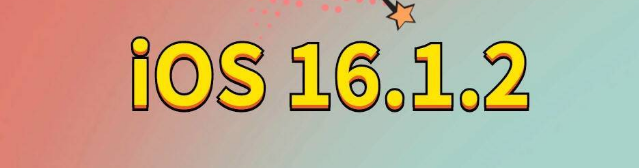 iOS 16.1.2